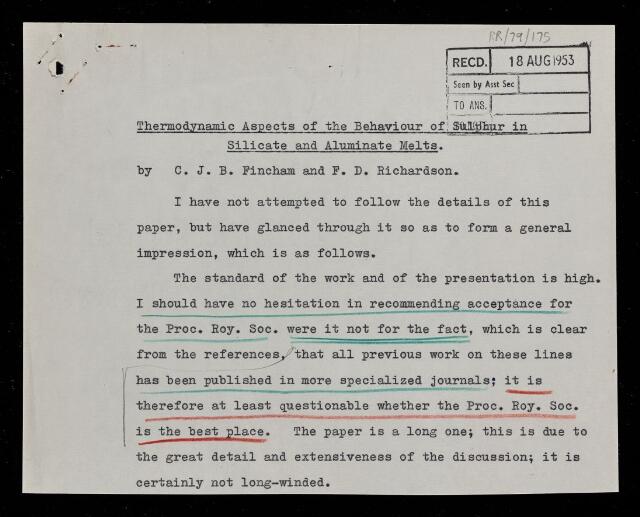 RR/79/175

RECD. 18 AUG 1953
Seen by Asst Sec
TO ANS.

Thermodynamic Aspects of the Behaviour of Sulphur in Silicate and Aluminate Melts.

by C. J. B. Fincham and F. D. Richardson.

I have not attempted to follow the details of this paper, but have glanced through it so as to form a general impression, which is as follows.

The standard of the work and of the presentation is high. I should have no hesitation in recommending acceptance for the Proc. Roy. Soc. were it not for the fact, which is clear from the references, that all previous work on these lines has been published in more specialized journals; it is therefore at least questionable whether the Proc. Roy. Soc. is the best place. The paper is a long one; this is due to the great detail and extensiveness of the discussion; it is certainly not long-winded.